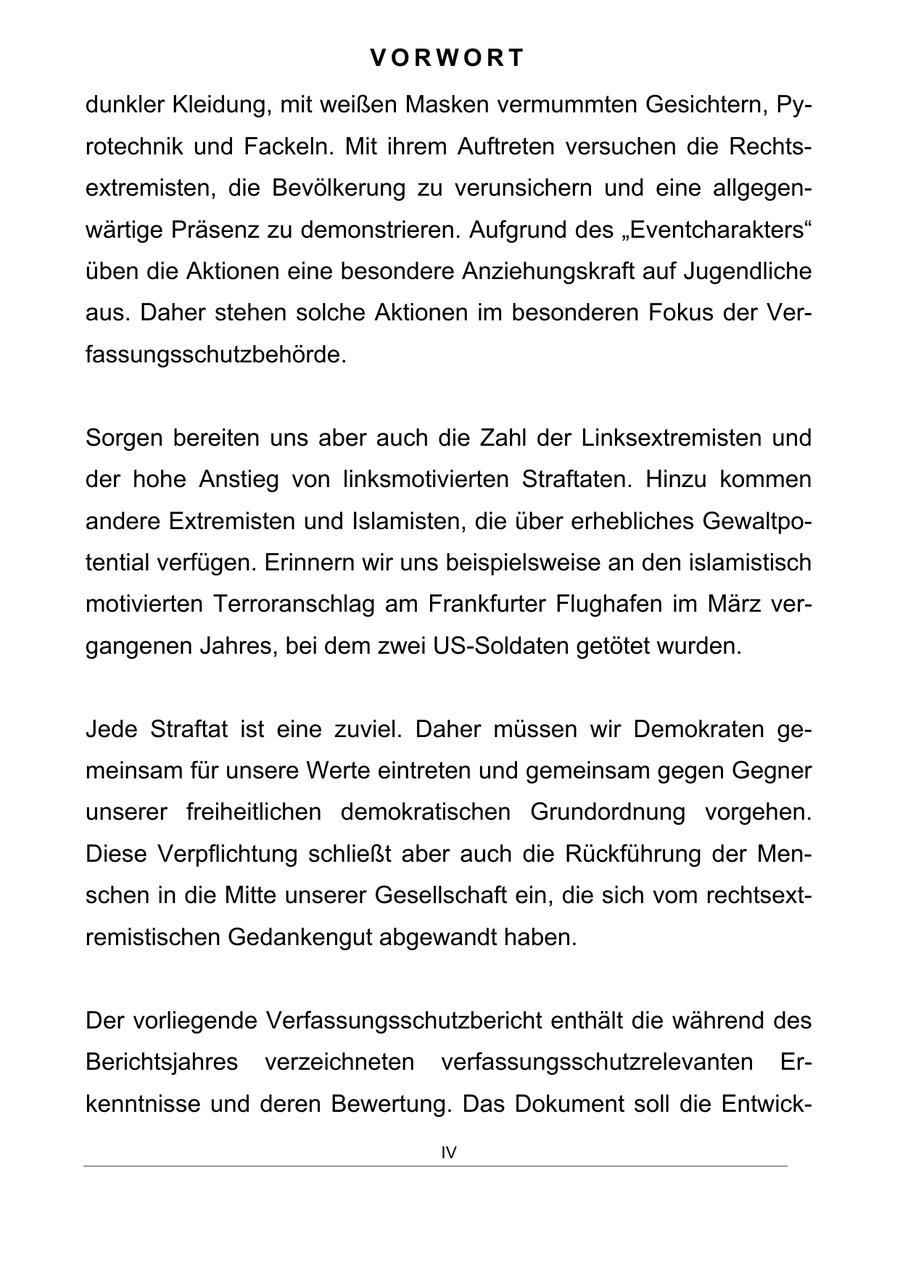 VORWORT

dunkler Kleidung, mit weißen Masken vermummten Gesichtern, Pyrotechnik und Fackeln. Mit ihrem Auftreten versuchen die Rechtsextremisten, die Bevölkerung zu verunsichern und eine allgegenwärtige Präsenz zu demonstrieren. Aufgrund des „Eventcharakters“ üben die Aktionen eine besondere Anziehungskraft auf Jugendliche aus. Daher stehen solche Aktionen im besonderen Fokus der Verfassungsschutzbehörde.

Sorgen bereiten uns aber auch die Zahl der Linksextremisten und der hohe Anstieg von linksmotivierten Straftaten. Hinzu kommen andere Extremisten und Islamisten, die über erhebliches Gewaltpotential verfügen. Erinnern wir uns beispielsweise an den islamistisch motivierten Terroranschlag am Frankfurter Flughafen im März vergangenen Jahres, bei dem zwei US-Soldaten getötet wurden.

Jede Straftat ist eine zuviel. Daher müssen wir Demokraten gemeinsam für unsere Werte eintreten und gemeinsam gegen Gegner unserer freiheitlichen demokratischen Grundordnung vorgehen. Diese Verpflichtung schließt aber auch die Rückführung der Menschen in die Mitte unserer Gesellschaft ein, die sich vom rechtsextremistischen Gedankengut abgewandt haben.

Der vorliegende Verfassungsschutzbericht enthält die während des Berichtsjahres verzeichneten verfassungsschutzrelevanten Erkenntnisse und deren Bewertung. Das Dokument soll die Entwick-

IV